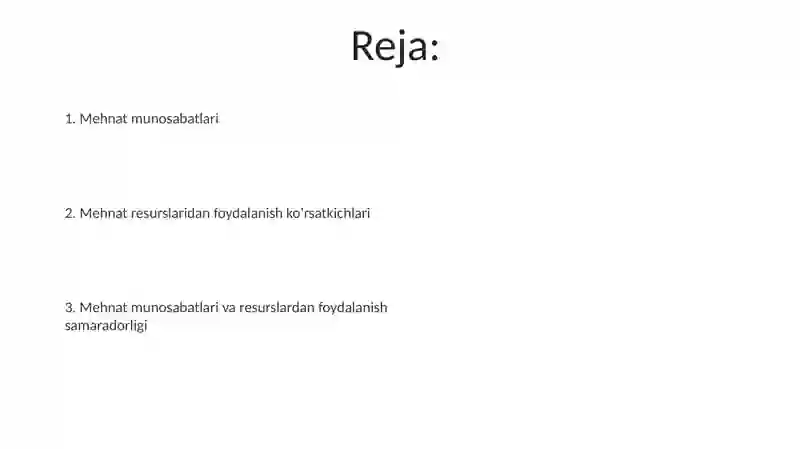 Reja:

1. Mehnat munosabatlari

2. Mehnat resurslaridan foydalanish ko'rsatkichlari

3. Mehnat munosabatlari va resurslardan foydalanish samaradorligi